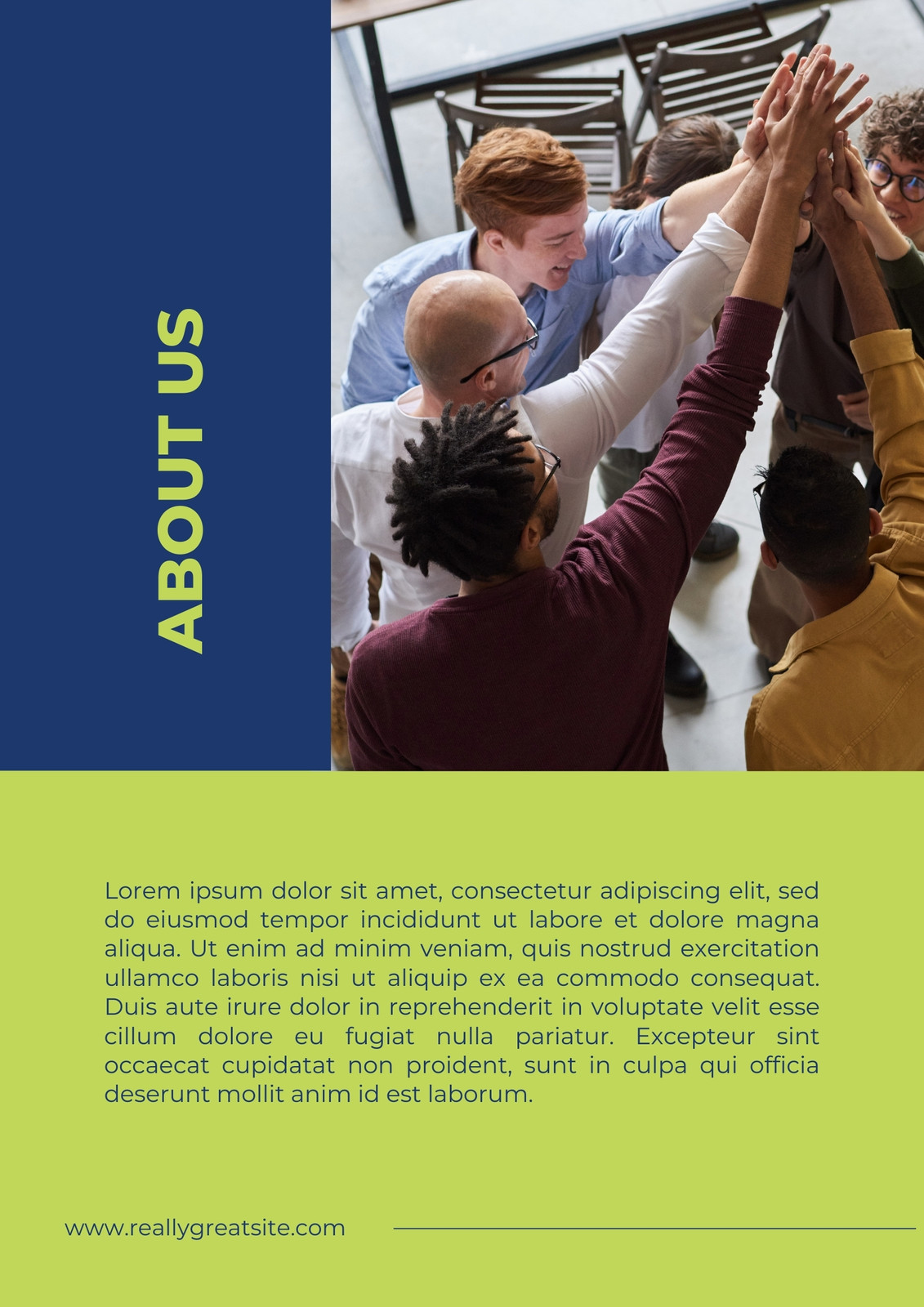 ABOUT US

Lorem ipsum dolor sit amet, consectetur adipiscing elit, sed do eiusmod tempor incididunt ut labore et dolore magna aliqua. Ut enim ad minim veniam, quis nostrud exercitation ullamco laboris nisi ut aliquip ex ea commodo consequat. Duis aute irure dolor in reprehenderit in voluptate velit esse cillum dolore eu fugiat nulla pariatur. Excepteur sint occaecat cupidatat non proident, sunt in culpa qui officia deserunt mollit anim id est laborum.

www.reallygreatsite.com